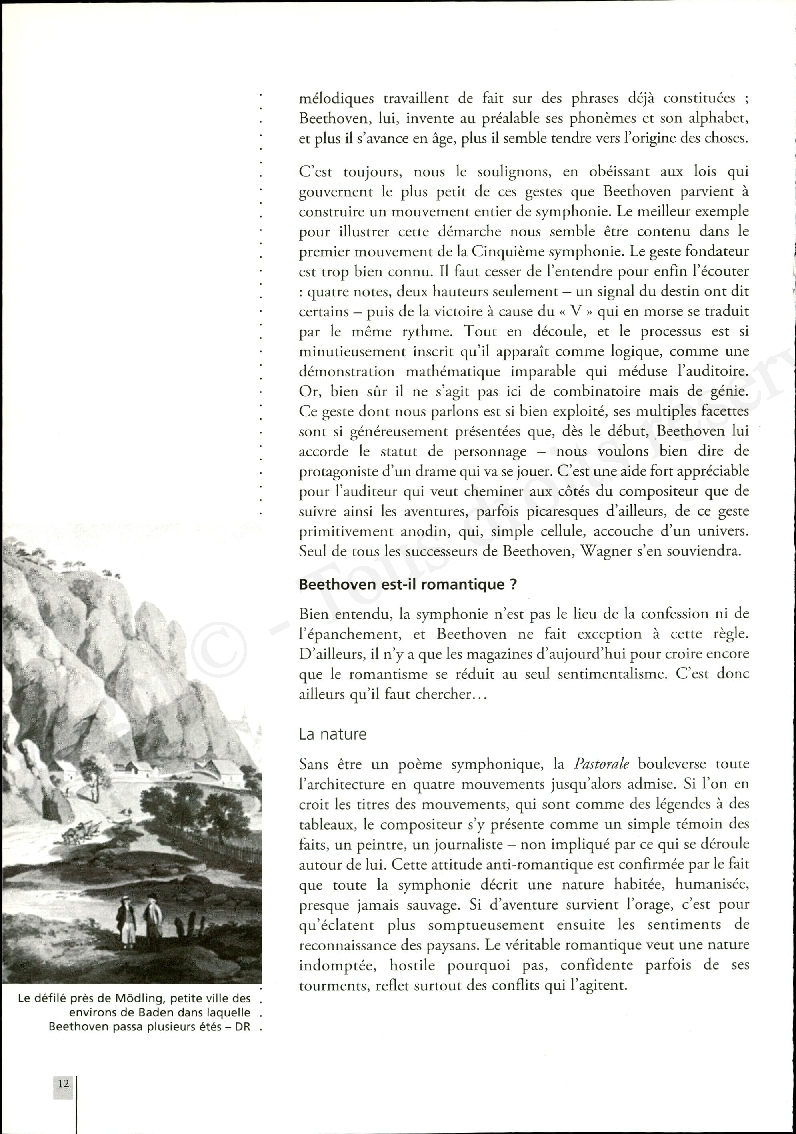 mélodiques travaillent de fait sur des phrases déjà constituées ; Beethoven, lui, invente au préalable ses phonèmes et son alphabet, et plus il s'avance en âge, plus il semble tendre vers l'origine des choses.

C'est toujours, nous le soulignons, en obéissant aux lois qui gouvernent le plus petit de ces gestes que Beethoven parvient à construire un mouvement entier de symphonie. Le meilleur exemple pour illustrer cette démarche nous semble être contenu dans le premier mouvement de la Cinquième symphonie. Le geste fondateur est trop bien connu. Il faut cesser de l'entendre pour enfin l'écouter : quatre notes, deux hauteurs seulement – un signal du destin ont dit certains – puis de la victoire à cause du « V » qui en morse se traduit par le même rythme. Tout en découle, et le processus est si minutieusement inscrit qu'il apparaît comme logique, comme une démonstration mathématique imparable qui méduse l'auditoire. Or, bien sûr il ne s'agit pas ici de combinatoire mais de génie. Ce geste dont nous parlons est si bien exploité, ses multiples facettes sont si généreusement présentées que, dès le début, Beethoven lui accorde le statut de personnage – nous voulons bien dire de protagoniste d'un drame qui va se jouer. C'est une aide fort appréciable pour l'auditeur qui veut cheminer aux côtés du compositeur que de suivre ainsi les aventures, parfois picaresques d'ailleurs, de ce geste primitivement anodin, qui, simple cellule, accouche d'un univers. Seul de tous les successeurs de Beethoven, Wagner s'en souviendra.

Beethoven est-il romantique ?

Bien entendu, la symphonie n'est pas le lieu de la confession ni de l'épanchement, et Beethoven ne fait exception à cette règle. D'ailleurs, il n'y a que les magazines d'aujourd'hui pour croire encore que le romantisme se réduit au seul sentimentalisme. C'est donc ailleurs qu'il faut chercher...

La nature

Sans être un poème symphonique, la Pastorale bouleverse toute l'architecture en quatre mouvements jusqu'alors admise. Si l'on en croit les titres des mouvements, qui sont comme des légendes à des tableaux, le compositeur s'y présente comme un simple témoin des faits, un peintre, un journaliste – non impliqué par ce qui se déroule autour de lui. Cette attitude anti-romantique est confirmée par le fait que toute la symphonie décrit une nature habitée, humanisée, presque jamais sauvage. Si d'aventure survient l'orage, c'est pour qu'éclatent plus somptueusement ensuite les sentiments de reconnaissance des paysans. Le véritable romantique veut une nature indomptée, hostile pourquoi pas, confidente parfois de ses tourments, reflet surtout des conflits qui l'agitent.

Le défilé près de Mödling, petite ville des environs de Baden dans laquelle Beethoven passa plusieurs étés – DR

12